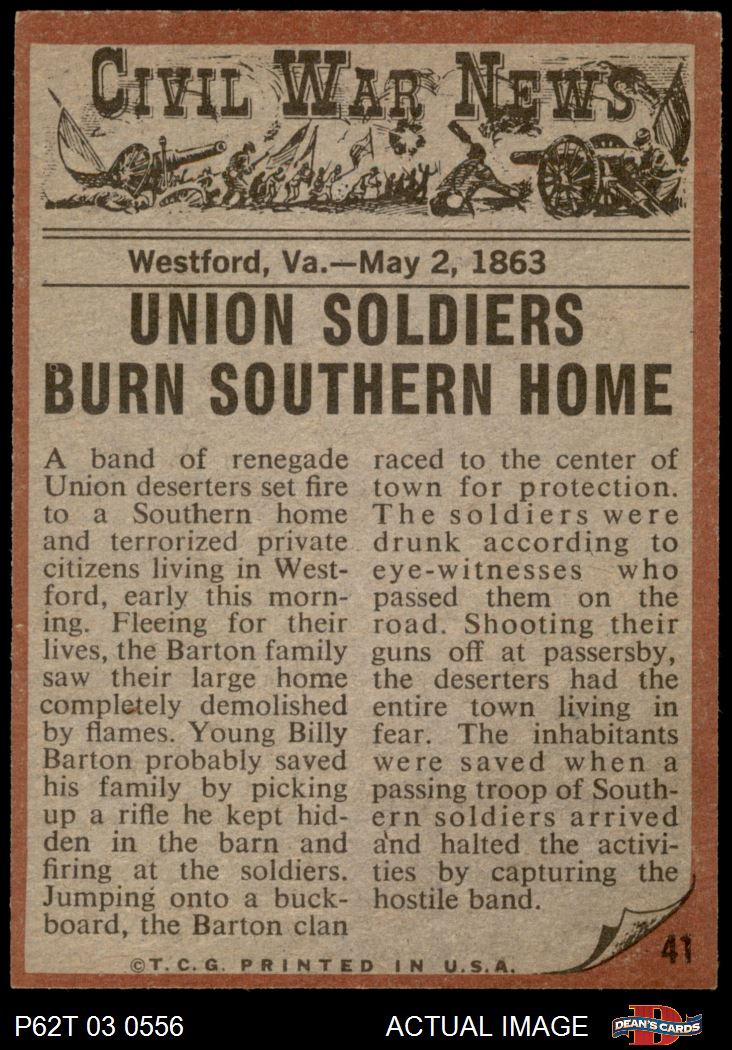 CIVIL WAR NEWS

Westford, Va.—May 2, 1863

UNION SOLDIERS BURN SOUTHERN HOME

A band of renegade Union deserters set fire to a Southern home and terrorized private citizens living in Westford, early this morning. Fleeing for their lives, the Barton family saw their large home completely demolished by flames. Young Billy Barton probably saved his family by picking up a rifle he kept hidden in the barn and firing at the soldiers. Jumping onto a buckboard, the Barton clan raced to the center of town for protection. The soldiers were drunk according to eye-witnesses who passed them on the road. Shooting their guns off at passersby, the deserters had the entire town living in fear. The inhabitants were saved when a passing troop of Southern soldiers arrived and halted the activities by capturing the hostile band.

©T.C.G. PRINTED IN U.S.A.

41

P62T 03 0556

ACTUAL IMAGE

DEAN'S CARDS